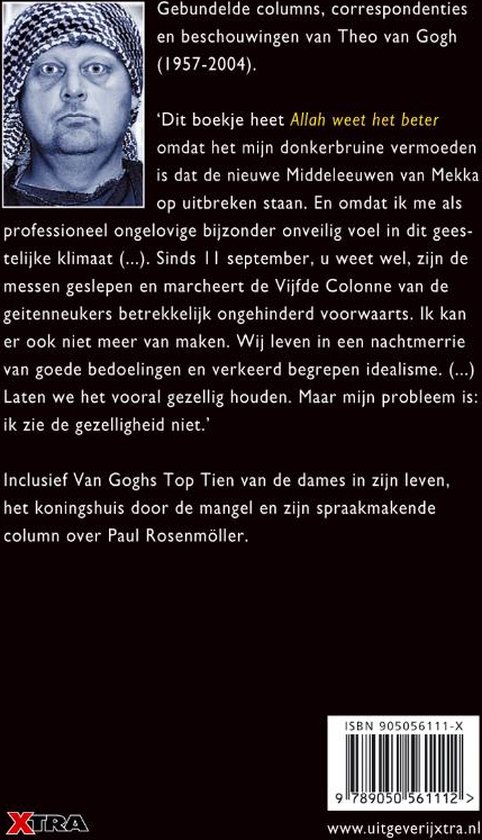 Gebundelde columns, correspondenties en beschouwingen van Theo van Gogh (1957-2004).

'Dit boekje heet Allah weet het beter omdat het mijn donkerbruine vermoeden is dat de nieuwe Middeleeuwen van Mekka op uitbreken staan. En omdat ik me als professioneel ongelovige bijzonder onveilig voel in dit geestelijke klimaat (...). Sinds 11 september, u weet wel, zijn de messen geslepen en marcheert de Vijfde Colonne van de geitenneukers betrekkelijk ongehinderd voorwaarts. Ik kan er ook niet meer van maken. Wij leven in een nachtmerrie van goede bedoelingen en verkeerd begrepen idealisme. (...) Laten we het vooral gezellig houden. Maar mijn probleem is: ik zie de gezelligheid niet.'

Inclusief Van Goghs Top Tien van de dames in zijn leven, het koningshuis door de mangel en zijn spraakmakende column over Paul Rosenmöller.

ISBN 905056111-X

9 789050 561112 >

XTRA

www.uitgeverijxtra.nl